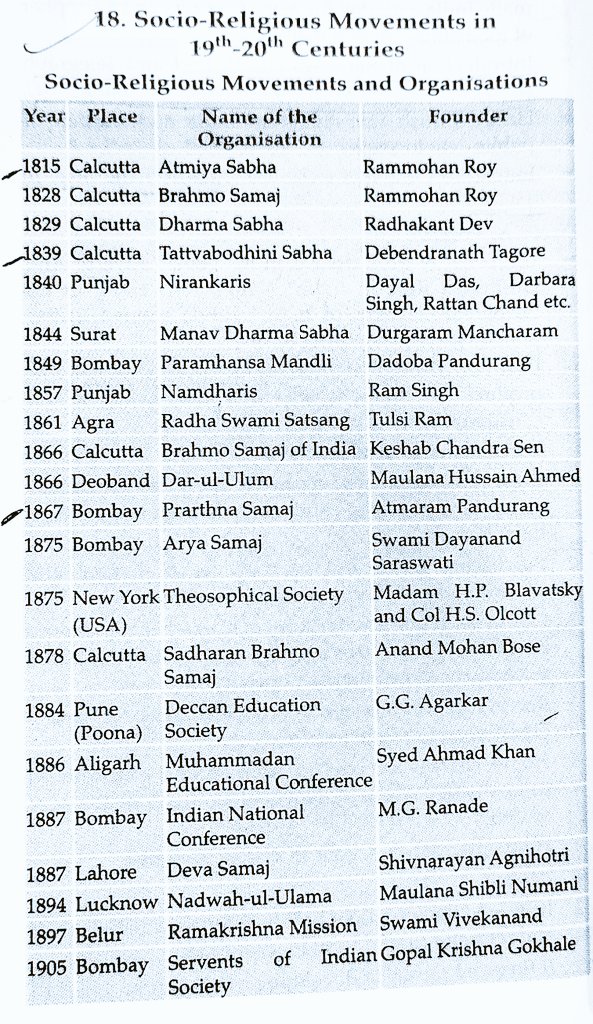 18. Socio-Religious Movements in $19^{th}$-$20^{th}$ Centuries

Socio-Religious Movements and Organisations

| Year | Place | Name of the Organisation | Founder |
|---|---|---|---|
| 1815 | Calcutta | Atmiya Sabha | Rammohan Roy |
| 1828 | Calcutta | Brahmo Samaj | Rammohan Roy |
| 1829 | Calcutta | Dharma Sabha | Radhakant Dev |
| 1839 | Calcutta | Tattvabodhini Sabha | Debendranath Tagore |
| 1840 | Punjab | Nirankaris | Dayal Das, Darbara Singh, Rattan Chand etc. |
| 1844 | Surat | Manav Dharma Sabha | Durgaram Mancharam |
| 1849 | Bombay | Paramhansa Mandli | Dadoba Pandurang |
| 1857 | Punjab | Namdharis | Ram Singh |
| 1861 | Agra | Radha Swami Satsang | Tulsi Ram |
| 1866 | Calcutta | Brahmo Samaj of India | Keshab Chandra Sen |
| 1866 | Deoband | Dar-ul-Ulum | Maulana Hussain Ahmed |
| 1867 | Bombay | Prarthna Samaj | Atmaram Pandurang |
| 1875 | Bombay | Arya Samaj | Swami Dayanand Saraswati |
| 1875 | New York (USA) | Theosophical Society | Madam H.P. Blavatsky and Col H.S. Olcott |
| 1878 | Calcutta | Sadharan Brahmo Samaj | Anand Mohan Bose |
| 1884 | Pune (Poona) | Deccan Education Society | G.G. Agarkar |
| 1886 | Aligarh | Muhammadan Educational Conference | Syed Ahmad Khan |
| 1887 | Bombay | Indian National Conference | M.G. Ranade |
| 1887 | Lahore | Deva Samaj | Shivnarayan Agnihotri |
| 1894 | Lucknow | Nadwah-ul-Ulama | Maulana Shibli Numani |
| 1897 | Belur | Ramakrishna Mission | Swami Vivekanand |
| 1905 | Bombay | Servents of Indian Society | Gopal Krishna Gokhale |